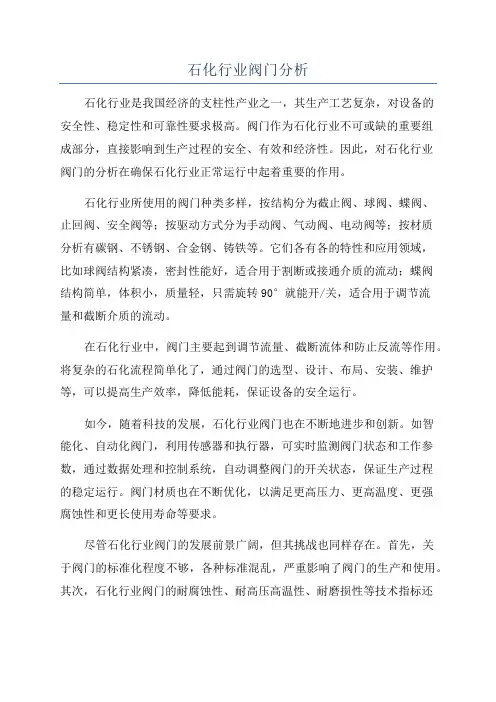 石化行业阀门分析

石化行业是我国经济的支柱性产业之一，其生产工艺复杂，对设备的安全性、稳定性和可靠性要求极高。阀门作为石化行业不可或缺的重要组成部分，直接影响到生产过程的安全、有效和经济性。因此，对石化行业阀门的分析在确保石化行业正常运行中起着重要的作用。

石化行业所使用的阀门种类多样，按结构分为截止阀、球阀、蝶阀、止回阀、安全阀等；按驱动方式分为手动阀、气动阀、电动阀等；按材质分析有碳钢、不锈钢、合金钢、铸铁等。它们各有各的特性和应用领域，比如球阀结构紧凑，密封性能好，适合用于割断或接通介质的流动；蝶阀结构简单，体积小，质量轻，只需旋转 90° 就能开/关，适合用于调节流量和截断介质的流动。

在石化行业中，阀门主要起到调节流量、截断流体和防止反流等作用。将复杂的石化流程简单化了，通过阀门的选型、设计、布局、安装、维护等，可以提高生产效率，降低能耗，保证设备的安全运行。

如今，随着科技的发展，石化行业阀门也在不断地进步和创新。如智能化、自动化阀门，利用传感器和执行器，可实时监测阀门状态和工作参数，通过数据处理和控制系统，自动调整阀门的开关状态，保证生产过程的稳定运行。阀门材质也在不断优化，以满足更高压力、更高温度、更强腐蚀性和更长使用寿命等要求。

尽管石化行业阀门的发展前景广阔，但其挑战也同样存在。首先，关于阀门的标准化程度不够，各种标准混乱，严重影响了阀门的生产和使用。其次，石化行业阀门的耐腐蚀性、耐高压高温性、耐磨损性等技术指标还